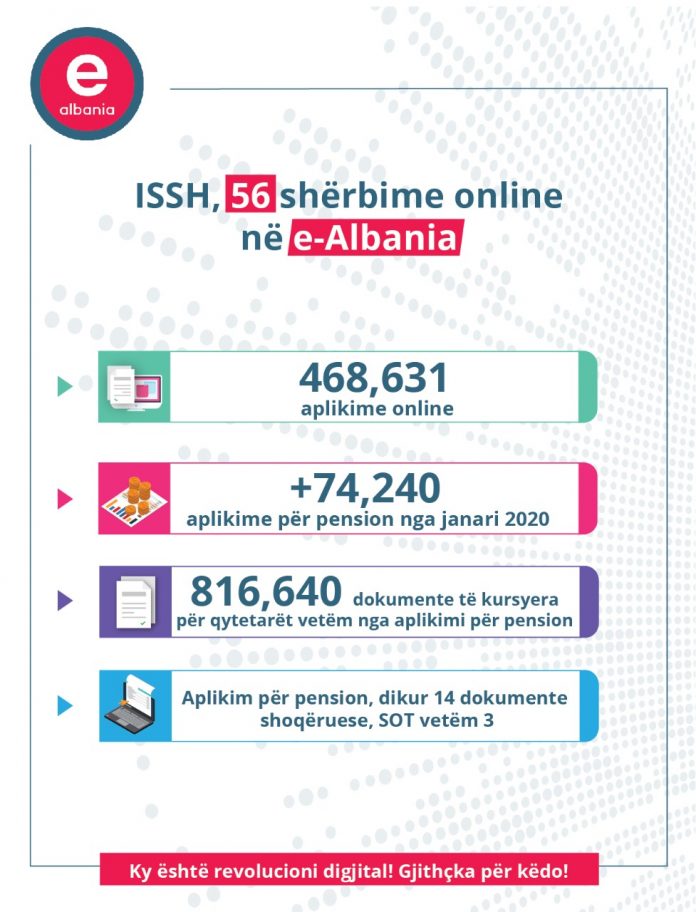 e
albania

ISSH, 56 shërbime online në e-Albania

468,631
aplikime online

+74,240
aplikime për pension nga janari 2020

816,640 dokumente të kursyera për qytetarët vetëm nga aplikimi për pension

Aplikim për pension, dikur 14 dokumente shoqëruese, SOT vetëm 3

Ky është revolucioni digjital! Gjithçka për këdo!